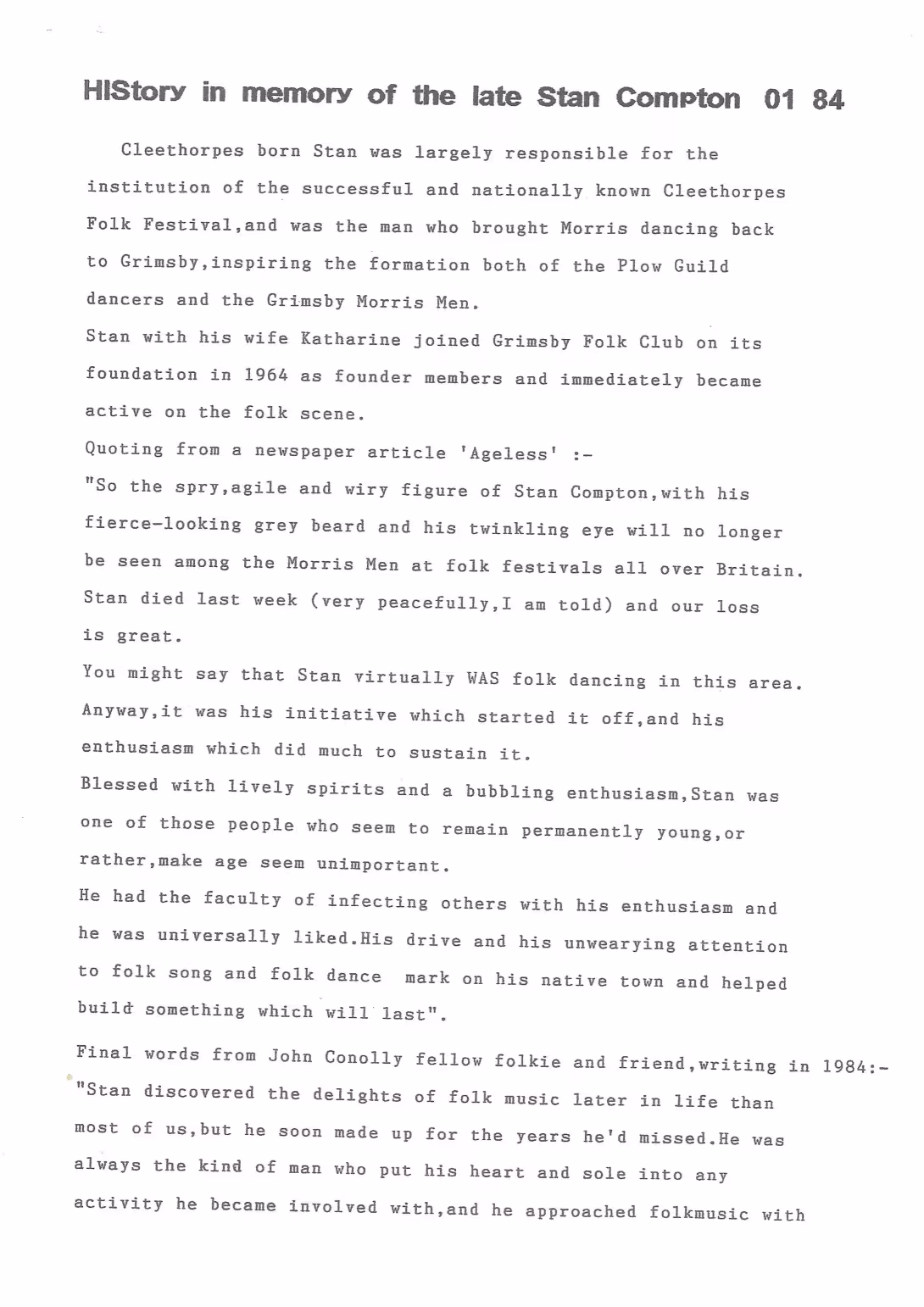 HIStory in memory of the late Stan Compton 01 84

Cleethorpes born Stan was largely responsible for the institution of the successful and nationally known Cleethorpes Folk Festival,and was the man who brought Morris dancing back to Grimsby,inspiring the formation both of the Plow Guild dancers and the Grimsby Morris Men.

Stan with his wife Katharine joined Grimsby Folk Club on its foundation in 1964 as founder members and immediately became active on the folk scene.

Quoting from a newspaper article 'Ageless' :-

"So the spry,agile and wiry figure of Stan Compton,with his fierce-looking grey beard and his twinkling eye will no longer be seen among the Morris Men at folk festivals all over Britain.

Stan died last week (very peacefully,I am told) and our loss is great.

You might say that Stan virtually WAS folk dancing in this area.

Anyway,it was his initiative which started it off,and his enthusiasm which did much to sustain it.

Blessed with lively spirits and a bubbling enthusiasm,Stan was one of those people who seem to remain permanently young,or rather,make age seem unimportant.

He had the faculty of infecting others with his enthusiasm and he was universally liked.His drive and his unwearying attention to folk song and folk dance mark on his native town and helped build something which will last".

Final words from John Conolly fellow folkie and friend,writing in 1984:-

"Stan discovered the delights of folk music later in life than most of us,but he soon made up for the years he'd missed.He was always the kind of man who put his heart and sole into any activity he became involved with,and he approached folkmusic with